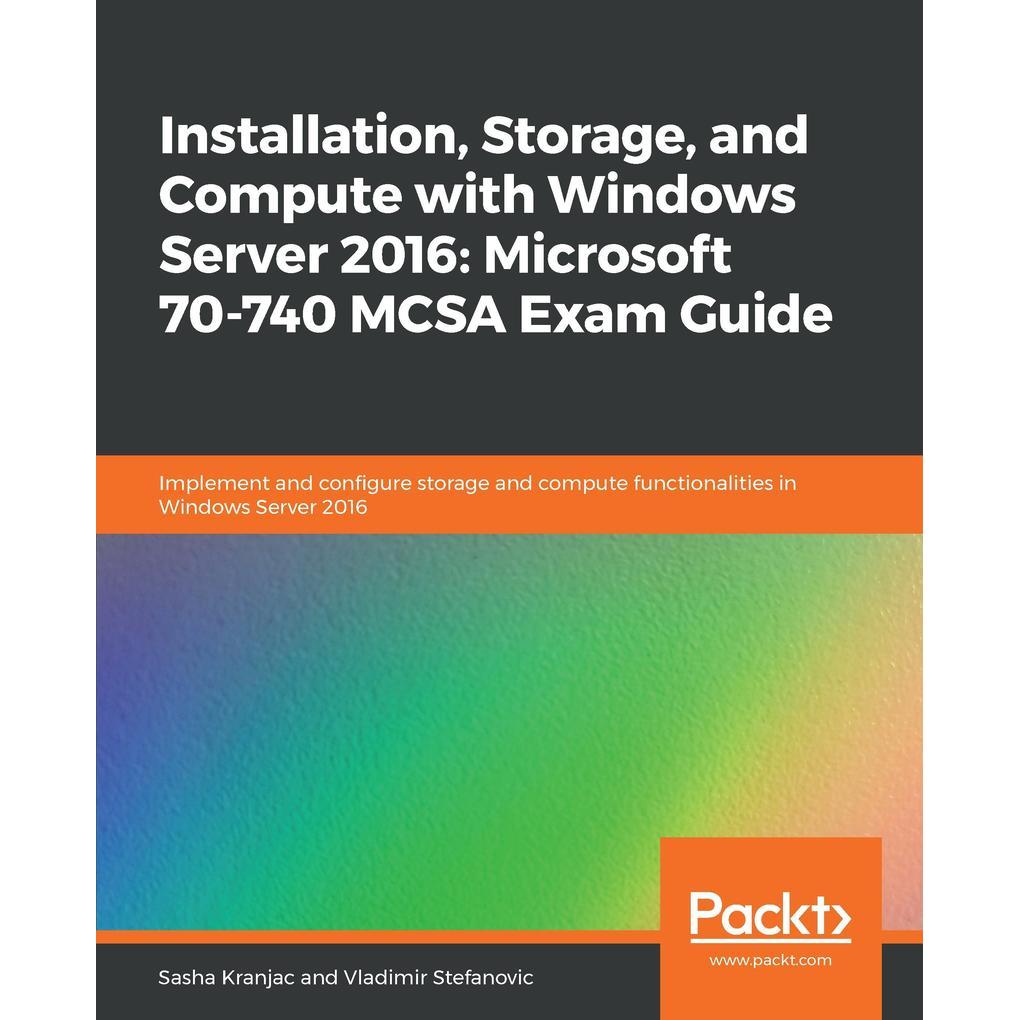 Installation, Storage, and Compute with Windows Server 2016: Microsoft 70-740 MCSA Exam Guide

Implement and configure storage and compute functionalities in Windows Server 2016

Packt>

www.packt.com

Sasha Kranjac and Vladimir Stefanovic